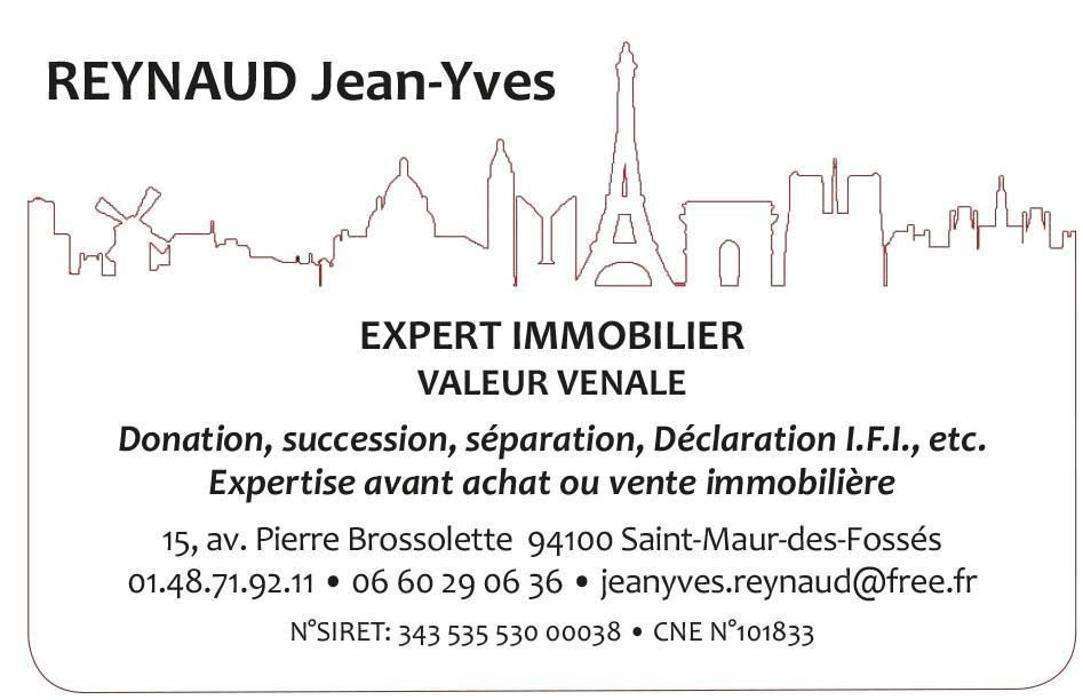 REYNAUD Jean-Yves

EXPERT IMMOBILIER
VALEUR VENALE

Donation, succession, séparation, Déclaration I.F.I., etc.
Expertise avant achat ou vente immobilière

15, av. Pierre Brossolette 94100 Saint-Maur-des-Fossés
01.48.71.92.11 • 06 60 29 06 36 • jeanyves.reynaud@free.fr

N°SIRET: 343 535 530 00038 • CNE N°101833